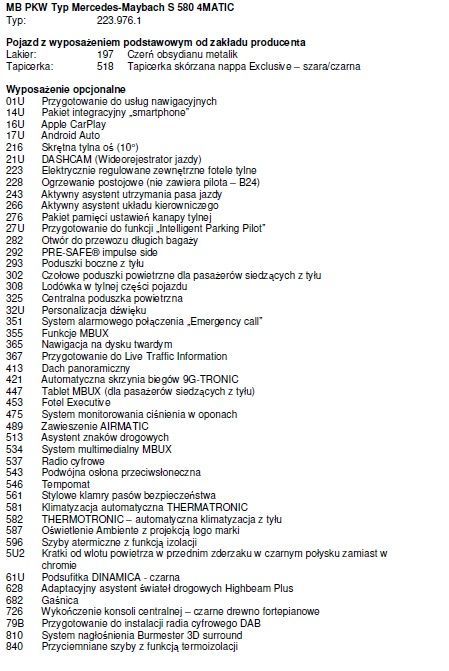 MB PKW Typ Mercedes-Maybach S 580 4MATIC
Typ: 223.976.1

Pojazd z wyposażeniem podstawowym od zakładu producenta
Lakier: 197 Czerń obsydianu metalik
Tapicerka: 518 Tapicerka skórzana nappa Exclusive – szara/czarna

Wyposażenie opcjonalne
01U Przygotowanie do usług nawigacyjnych
14U Pakiet integracyjny „smartphone"
16U Apple CarPlay
17U Android Auto
216 Skrętna tylna oś (10°)
21U DASHCAM (Wideorejestrator jazdy)
223 Elektrycznie regulowane zewnętrzne fotele tylne
228 Ogrzewanie postojowe (nie zawiera pilota – B24)
243 Aktywny asystent utrzymania pasa jazdy
266 Aktywny asystent układu kierowniczego
276 Pakiet pamięci ustawień kanapy tylnej
27U Przygotowanie do funkcji „Intelligent Parking Pilot"
282 Otwór do przewozu długich bagaży
292 PRE-SAFE® impulse side
293 Poduszki boczne z tyłu
302 Czołowe poduszki powietrzne dla pasażerów siedzących z tyłu
308 Lodówka w tylnej części pojazdu
325 Centralna poduszka powietrzna
32U Personalizacja dźwięku
351 System alarmowego połączenia „Emergency call"
355 Funkcje MBUX
365 Nawigacja na dysku twardym
367 Przygotowanie do Live Traffic Information
413 Dach panoramiczny
421 Automatyczna skrzynia biegów 9G-TRONIC
447 Tablet MBUX (dla pasażerów siedzących z tyłu)
453 Fotel Executive
475 System monitorowania ciśnienia w oponach
489 Zawieszenie AIRMATIC
513 Asystent znaków drogowych
534 System multimedialny MBUX
537 Radio cyfrowe
543 Podwójna osłona przeciwsłoneczna
546 Tempomat
561 Stylowe klamry pasów bezpieczeństwa
581 Klimatyzacja automatyczna THERMATRONIC
582 THERMOTRONIC – automatyczna klimatyzacja z tyłu
587 Oświetlenie Ambiente z projekcją logo marki
596 Szyby atermiczne z funkcją izolacji
5U2 Kratki od wlotu powietrza w przednim zderzaku w czarnym połysku zamiast w chromie
61U Podsufitka DINAMICA - czarna
628 Adaptacyjny asystent świateł drogowych Highbeam Plus
682 Gaśnica
726 Wykończenie konsoli centralnej – czarne drewno fortepianowe
79B Przygotowanie do instalacji radia cyfrowego DAB
810 System nagłośnienia Burmester 3D surround
840 Przyciemniane szyby z funkcją termoizolacji